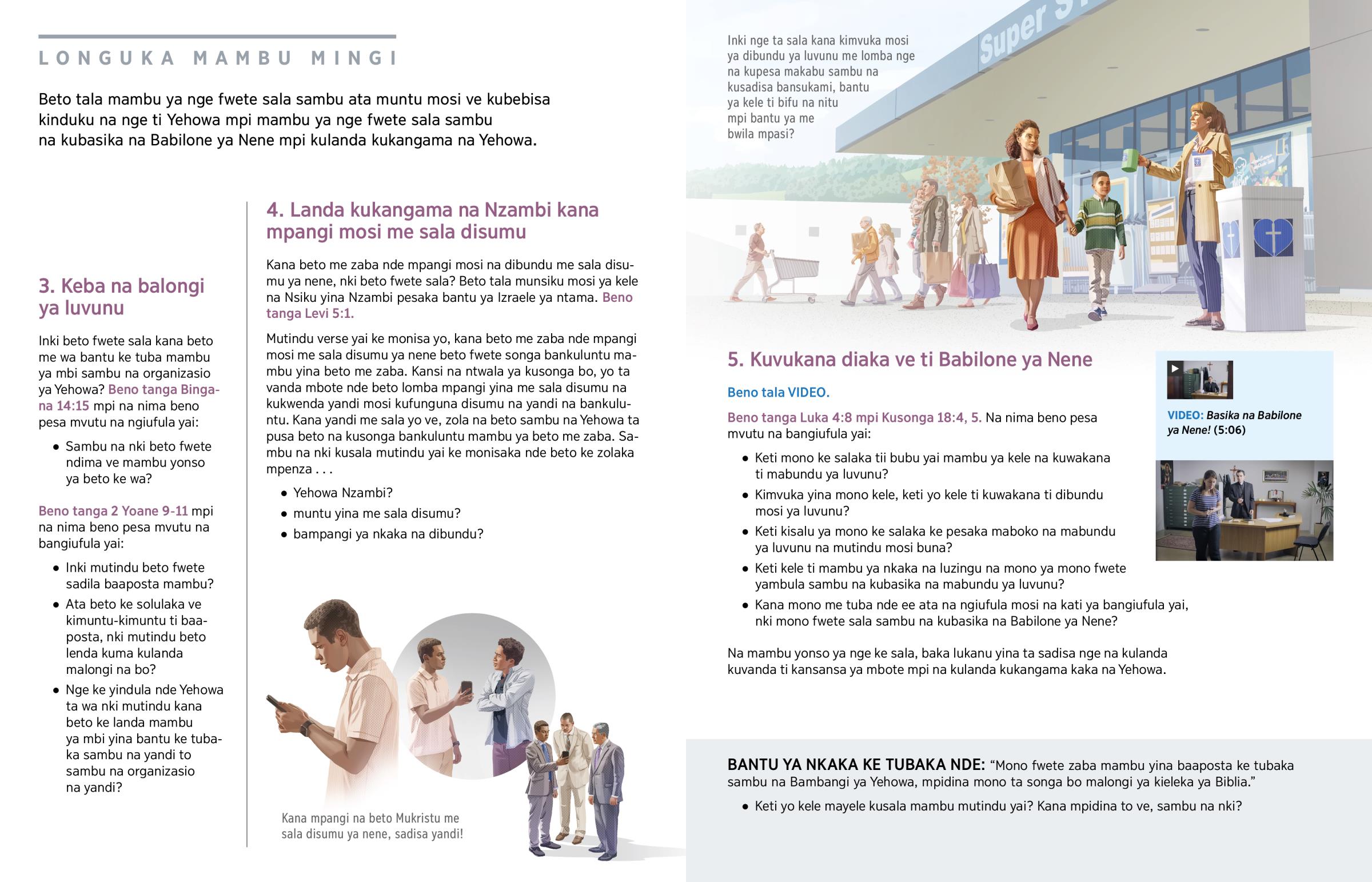 LONGUKA MAMBU MINGI

Beto tala mambu ya nge fwete sala sambu ata muntu mosi ve kubebisa kinduku na nge ti Yehowa mpi mambu ya nge fwete sala sambu na kubasika na Babilone ya Nene mpi kulanda kukangama na Yehowa.

3. Keba na balongi ya luvunu

Inki beto fwete sala kana beto me wa bantu ke tuba mambu ya mbi sambu na organizasio ya Yehowa? Beno tanga Bingana 14:15 mpi na nima beno pesa mvutu na ngiufula yai:

• Sambu na nki beto fwete ndima ve mambu yonso ya beto ke wa?

Beno tanga 2 Yoane 9-11 mpi na nima beno pesa mvutu na bangiufula yai:

• Inki mutindu beto fwete sadila baaposta mambu?
• Ata beto ke solulaka ve kimuntu-kimuntu ti baaposta, nki mutindu beto lenda kuma kulanda malongi na bo?
• Nge ke yindula nde Yehowa ta wa nki mutindu kana beto ke landa mambu ya mbi yina bantu ke tubaka sambu na yandi to sambu na organizasio na yandi?

4. Landa kukangama na Nzambi kana mpangi mosi me sala disumu

Kana beto me zaba nde mpangi mosi na dibundu me sala disumu ya nene, nki beto fwete sala? Beto tala munsiku mosi ya kele na Nsiku yina Nzambi pesaka bantu ya Izraele ya ntama. Beno tanga Levi 5:1.

Mutindu verse yai ke monisa yo, kana beto me zaba nde mpangi mosi me sala disumu ya nene beto fwete songa bankuluntu mambu yina beto me zaba. Kansi na ntwala ya kusonga bo, yo ta vanda mbote nde beto lomba mpangi yina me sala disumu na kukwenda yandi mosi kufunguna disumu na yandi na bankuluntu. Kana yandi me sala yo ve, zola na beto sambu na Yehowa ta pusa beto na kusonga bankuluntu mambu ya beto me zaba. Sambu na nki kusala mutindu yai ke monisaka nde beto ke zolaka mpenza . . .

• Yehowa Nzambi?
• muntu yina me sala disumu?
• bampangi ya nkaka na dibundu?

Kana mpangi na beto Mukristu me sala disumu ya nene, sadisa yandi!

Inki nge ta sala kana kimvuka mosi ya dibundu ya luvunu me lomba nge na kupesa makabu sambu na kusadisa bansukami, bantu ya kele ti bifu na nitu mpi bantu ya me bwila mpasi?

Super S

5. Kuvukana diaka ve ti Babilone ya Nene

Beno tala VIDEO.

Beno tanga Luka 4:8 mpi Kusonga 18:4, 5. Na nima beno pesa mvutu na bangiufula yai:

• Keti mono ke salaka tii bubu yai mambu ya kele na kuwakana ti mabundu ya luvunu?
• Kimvuka yina mono kele, keti yo kele ti kuwakana ti dibundu mosi ya luvunu?
• Keti kisalu ya mono ke salaka ke pesaka maboko na mabundu ya luvunu na mutindu mosi buna?
• Keti kele ti mambu ya nkaka na luzingu na mono ya mono fwete yambula sambu na kubasika na mabundu ya luvunu?
• Kana mono me tuba nde ee ata na ngiufula mosi na kati ya bangiufula yai, nki mono fwete sala sambu na kubasika na Babilone ya Nene?

Na mambu yonso ya nge ke sala, baka lukanu yina ta sadisa nge na kulanda kuvanda ti kansansa ya mbote mpi na kulanda kukangama kaka na Yehowa.

VIDEO: Basika na Babilone ya Nene! (5:06)

BANTU YA NKAKA KE TUBAKA NDE: “Mono fwete zaba mambu yina baaposta ke tubaka sambu na Bambangi ya Yehowa, mpidina mono ta songa bo malongi ya kieleka ya Biblia.”

• Keti yo kele mayele kusala mambu mutindu yai? Kana mpidina to ve, sambu na nki?